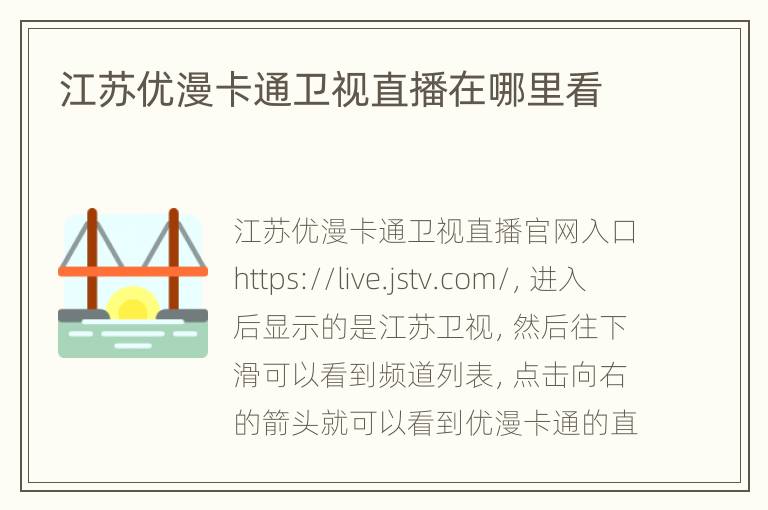 江苏优漫卡通卫视直播在哪里看

江苏优漫卡通卫视直播官网入口https://live.jstv.com/, 进入后显示的是江苏卫视, 然后往下滑可以看到频道列表, 点击向右的箭头就可以看到优漫卡通的直